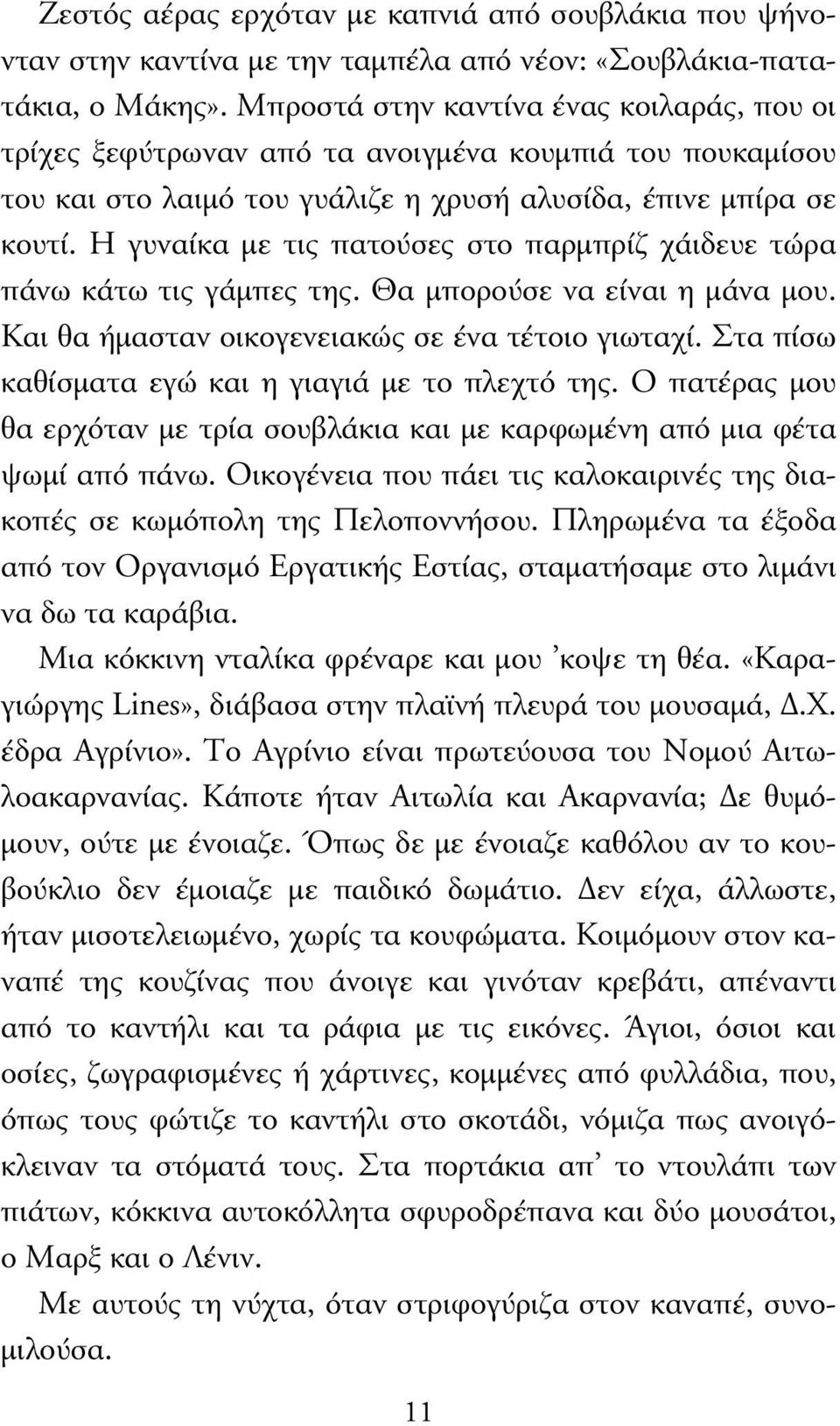 Ζεστός αέρας ερχόταν με καπνιά από σουβλάκια που ψήνονταν στην καντίνα με την ταμπέλα από νέον: «Σουβλάκια-πατατάκια, ο Μάκης». Μπροστά στην καντίνα ένας κοιλαράς, που οι τρίχες ξεφύτρωναν από τα ανοιγμένα κουμπιά του πουκαμίσου του και στο λαιμό του γυάλιζε η χρυσή αλυσίδα, έπινε μπίρα σε κουτί. Η γυναίκα με τις πατούσες στο παρμπρίζ χάιδευε τώρα πάνω κάτω τις γάμπες της. Θα μπορούσε να είναι η μάνα μου. Και θα ήμασταν οικογενειακώς σε ένα τέτοιο γιωταχί. Στα πίσω καθίσματα εγώ και η γιαγιά με το πλεχτό της. Ο πατέρας μου θα ερχόταν με τρία σουβλάκια και με καρφωμένη από μια φέτα ψωμί από πάνω. Οικογένεια που πάει τις καλοκαιρινές της διακοπές σε κωμόπολη της Πελοποννήσου. Πληρωμένα τα έξοδα από τον Οργανισμό Εργατικής Εστίας, σταματήσαμε στο λιμάνι να δω τα καράβια.

Μια κόκκινη νταλίκα φρέναρε και μου ’κοψε τη θέα. «Καραγιώργης Lines», διάβασα στην πλαϊνή πλευρά του μουσαμά, Δ.Χ. έδρα Αγρίνιο». Το Αγρίνιο είναι πρωτεύουσα του Νομού Αιτωλοακαρνανίας. Κάποτε ήταν Αιτωλία και Ακαρνανία; Δε θυμόμουν, ούτε με ένοιαζε. Όπως δε με ένοιαζε καθόλου αν το κουβούκλιο δεν έμοιαζε με παιδικό δωμάτιο. Δεν είχα, άλλωστε, ήταν μισοτελειωμένο, χωρίς τα κουφώματα. Κοιμόμουν στον καναπέ της κουζίνας που άνοιγε και γινόταν κρεβάτι, απέναντι από το καντήλι και τα ράφια με τις εικόνες. Άγιοι, όσιοι και οσίες, ζωγραφισμένες ή χάρτινες, κομμένες από φυλλάδια, που, όπως τους φώτιζε το καντήλι στο σκοτάδι, νόμιζα πως ανοιγόκλειναν τα στόματά τους. Στα πορτάκια απ’ το ντουλάπι των πιάτων, κόκκινα αυτοκόλλητα σφυροδρέπανα και δύο μουσάτοι, ο Μαρξ και ο Λένιν.

Με αυτούς τη νύχτα, όταν στριφογύριζα στον καναπέ, συνομιλούσα.

11